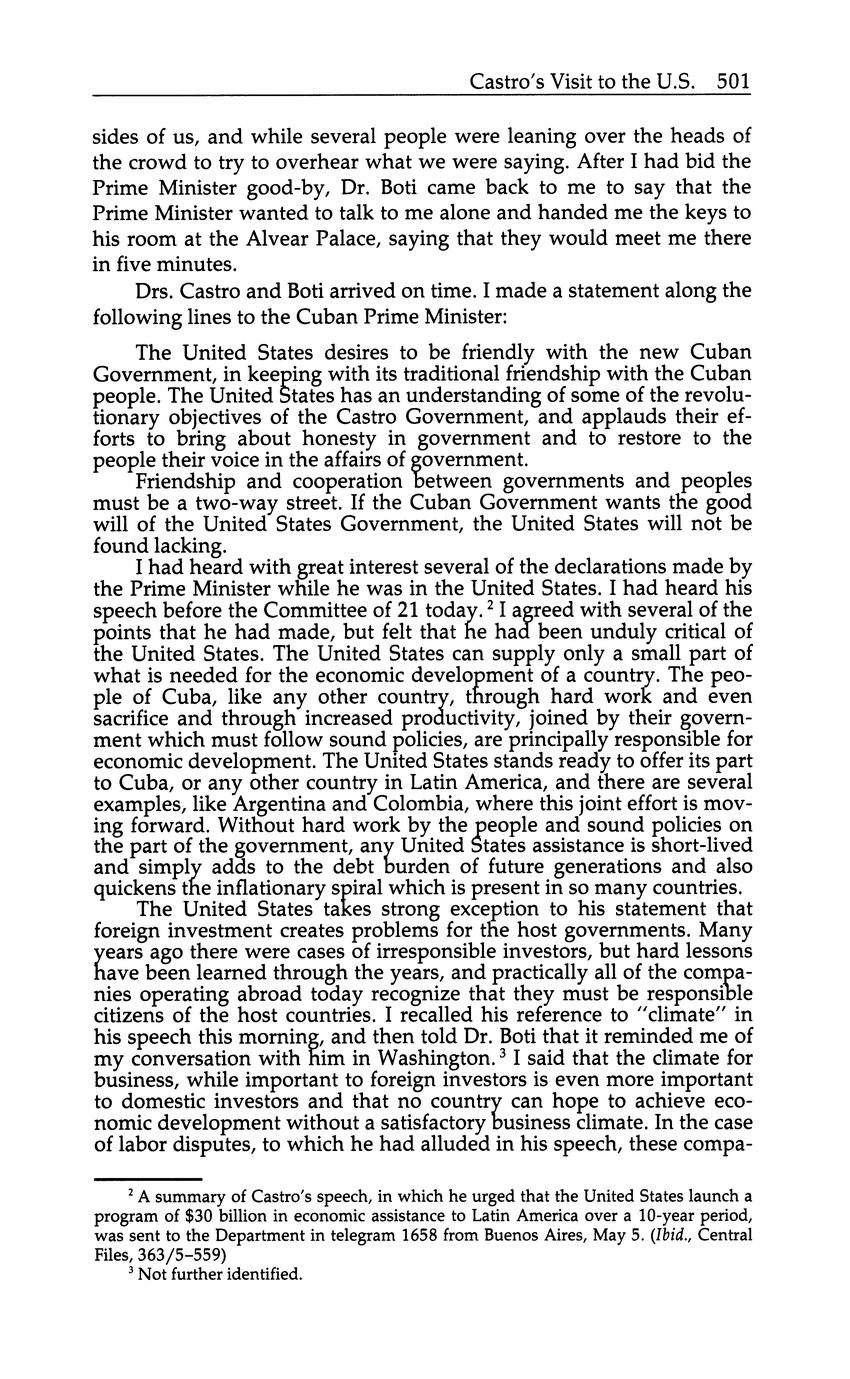 Castro's Visit to the U.S. 501

sides of us, and while several people were leaning over the heads of the crowd to try to overhear what we were saying. After I had bid the Prime Minister good-by, Dr. Boti came back to me to say that the Prime Minister wanted to talk to me alone and handed me the keys to his room at the Alvear Palace, saying that they would meet me there in five minutes.

Drs. Castro and Boti arrived on time. I made a statement along the following lines to the Cuban Prime Minister:

The United States desires to be friendly with the new Cuban Government, in keeping with its traditional friendship with the Cuban people. The United States has an understanding of some of the revolutionary objectives of the Castro Government, and applauds their efforts to bring about honesty in government and to restore to the people their voice in the affairs of government.

Friendship and cooperation between governments and peoples must be a two-way street. If the Cuban Government wants the good will of the United States Government, the United States will not be found lacking.

I had heard with great interest several of the declarations made by the Prime Minister while he was in the United States. I had heard his speech before the Committee of 21 today.$^2$ I agreed with several of the points that he had made, but felt that he had been unduly critical of the United States. The United States can supply only a small part of what is needed for the economic development of a country. The people of Cuba, like any other country, through hard work and even sacrifice and through increased productivity, joined by their government which must follow sound policies, are principally responsible for economic development. The United States stands ready to offer its part to Cuba, or any other country in Latin America, and there are several examples, like Argentina and Colombia, where this joint effort is moving forward. Without hard work by the people and sound policies on the part of the government, any United States assistance is short-lived and simply adds to the debt burden of future generations and also quickens the inflationary spiral which is present in so many countries.

The United States takes strong exception to his statement that foreign investment creates problems for the host governments. Many years ago there were cases of irresponsible investors, but hard lessons have been learned through the years, and practically all of the companies operating abroad today recognize that they must be responsible citizens of the host countries. I recalled his reference to "climate" in his speech this morning, and then told Dr. Boti that it reminded me of my conversation with him in Washington.$^3$ I said that the climate for business, while important to foreign investors is even more important to domestic investors and that no country can hope to achieve economic development without a satisfactory business climate. In the case of labor disputes, to which he had alluded in his speech, these compa-

$^2$ A summary of Castro's speech, in which he urged that the United States launch a program of $30 billion in economic assistance to Latin America over a 10-year period, was sent to the Department in telegram 1658 from Buenos Aires, May 5. (Ibid., Central Files, 363/5–559)

$^3$ Not further identified.